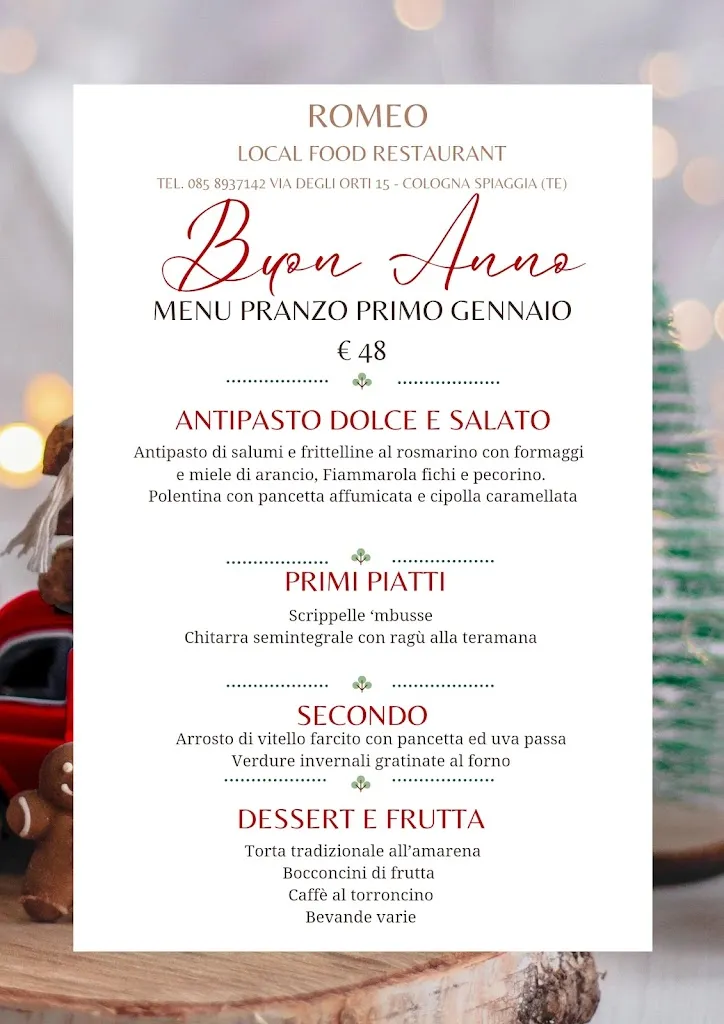 ROMEO

LOCAL FOOD RESTAURANT

TEL. 085 8937142 VIA DEGLI ORTI 15 - COLOGNA SPIAGGIA (TE)

Buon Anno

MENU PRANZO PRIMO GENNAIO

€ 48

ANTIPASTO DOLCE E SALATO

Antipasto di salumi e frittelline al rosmarino con formaggi e miele di arancio, Fiammarola fichi e pecorino. Polentina con pancetta affumicata e cipolla caramellata

PRIMI PIATTI

Scrippelle 'mbusse
Chitarra semintegrale con ragù alla teramana

SECONDO

Arrosto di vitello farcito con pancetta ed uva passa
Verdure invernali gratinate al forno

DESSERT E FRUTTA

Torta tradizionale all'amarena
Bocconcini di frutta
Caffè al torroncino
Bevande varie